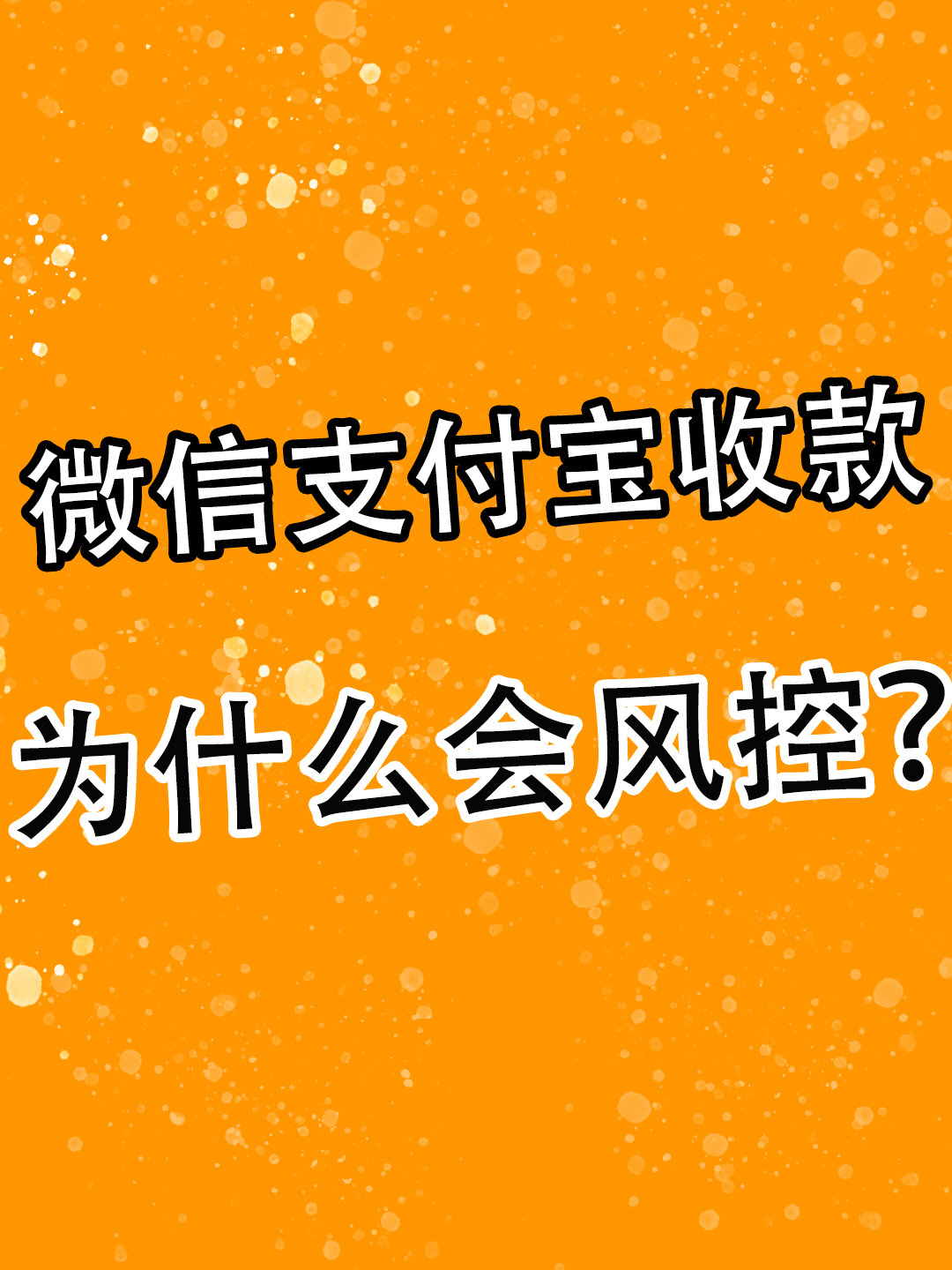 微信支付宝收款

为什么会风控？